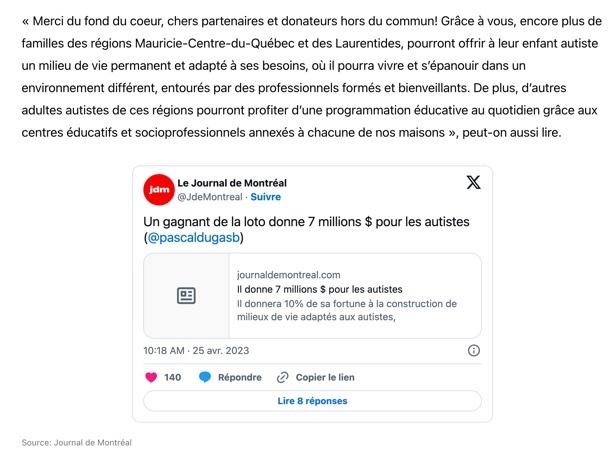 « Merci du fond du coeur, chers partenaires et donateurs hors du commun! Grâce à vous, encore plus de familles des régions Mauricie-Centre-du-Québec et des Laurentides, pourront offrir à leur enfant autiste un milieu de vie permanent et adapté à ses besoins, où il pourra vivre et s'épanouir dans un environnement différent, entourés par des professionnels formés et bienveillants. De plus, d'autres adultes autistes de ces régions pourront profiter d'une programmation éducative au quotidien grâce aux centres éducatifs et socioprofessionnels annexés à chacune de nos maisons », peut-on aussi lire.

jdm

Le Journal de Montréal
@JdeMontreal · Suivre

Un gagnant de la loto donne 7 millions $ pour les autistes (@pascaldugasb)

journaldemontreal.com
Il donne 7 millions $ pour les autistes
Il donnera 10% de sa fortune à la construction de milieux de vie adaptés aux autistes,

10:18 AM · 25 avr. 2023

140 Répondre Copier le lien

Lire 8 réponses

Source: Journal de Montréal